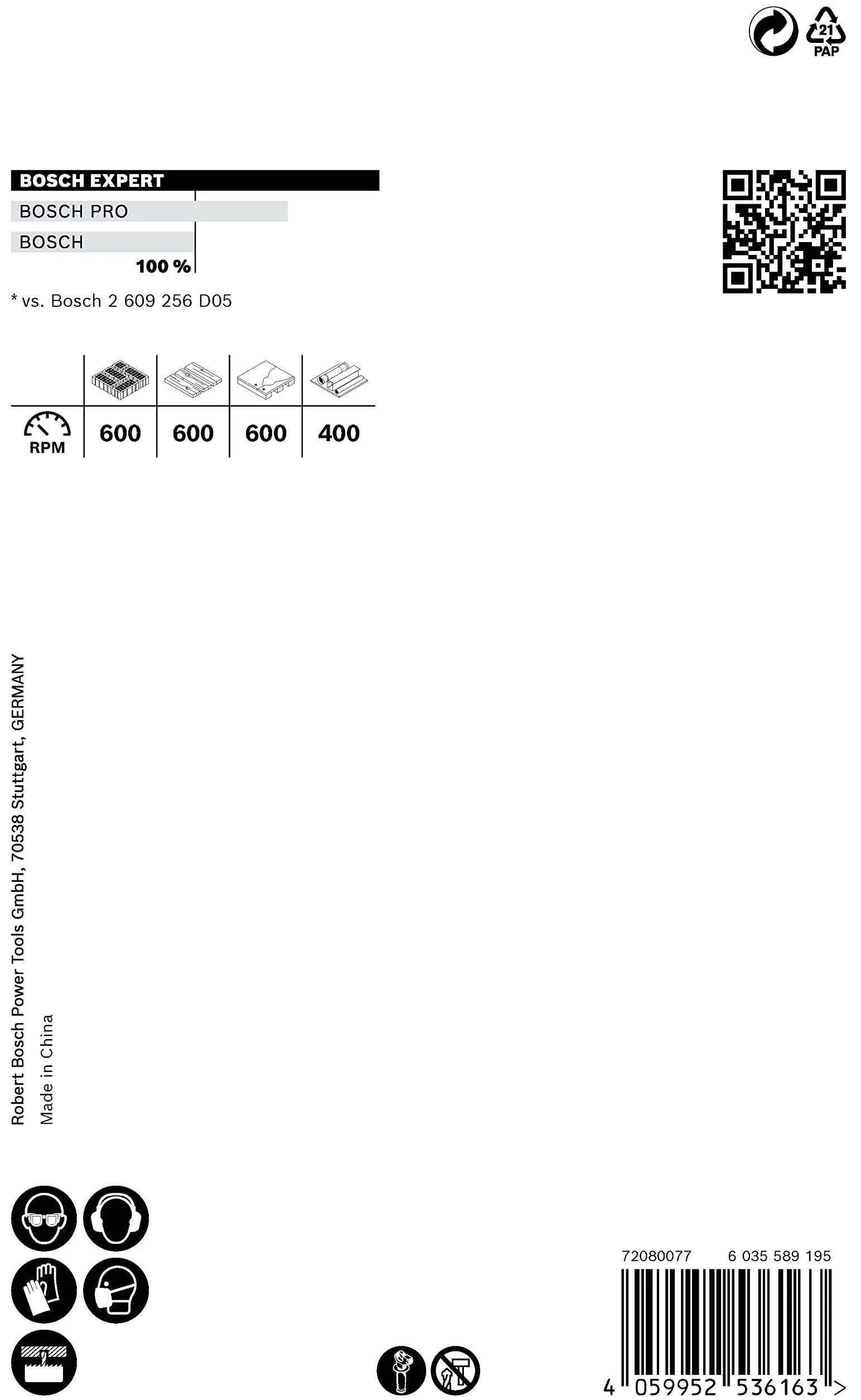 21
PAP

BOSCH EXPERT
BOSCH PRO
BOSCH
100 %

* vs. Bosch 2 609 256 D05

| | | | | |
|---|---|---|---|---|
| RPM | 600 | 600 | 600 | 400 |

Robert Bosch Power Tools GmbH, 70538 Stuttgart, GERMANY
Made in China

72080077 6 035 589 195

4 059952 536163 >